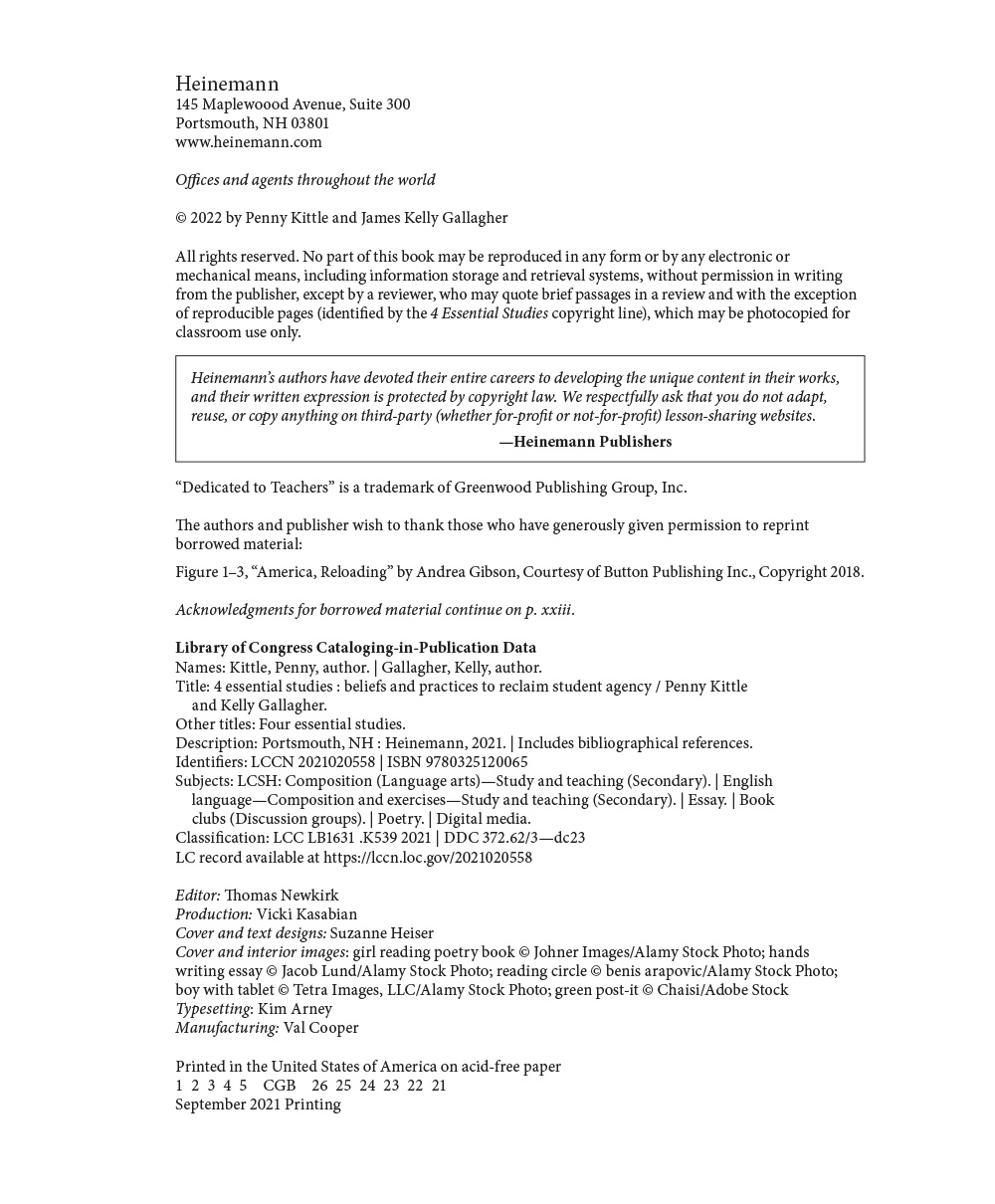 Heinemann
145 Maplewoood Avenue, Suite 300
Portsmouth, NH 03801
www.heinemann.com

Offices and agents throughout the world

© 2022 by Penny Kittle and James Kelly Gallagher

All rights reserved. No part of this book may be reproduced in any form or by any electronic or mechanical means, including information storage and retrieval systems, without permission in writing from the publisher, except by a reviewer, who may quote brief passages in a review and with the exception of reproducible pages (identified by the 4 Essential Studies copyright line), which may be photocopied for classroom use only.

Heinemann's authors have devoted their entire careers to developing the unique content in their works, and their written expression is protected by copyright law. We respectfully ask that you do not adapt, reuse, or copy anything on third-party (whether for-profit or not-for-profit) lesson-sharing websites.
—Heinemann Publishers

"Dedicated to Teachers" is a trademark of Greenwood Publishing Group, Inc.

The authors and publisher wish to thank those who have generously given permission to reprint borrowed material:

Figure 1–3, "America, Reloading" by Andrea Gibson, Courtesy of Button Publishing Inc., Copyright 2018.

Acknowledgments for borrowed material continue on p. xxiii.

Library of Congress Cataloging-in-Publication Data
Names: Kittle, Penny, author. | Gallagher, Kelly, author.
Title: 4 essential studies : beliefs and practices to reclaim student agency / Penny Kittle and Kelly Gallagher.
Other titles: Four essential studies.
Description: Portsmouth, NH : Heinemann, 2021. | Includes bibliographical references.
Identifiers: LCCN 2021020558 | ISBN 9780325120065
Subjects: LCSH: Composition (Language arts)—Study and teaching (Secondary). | English language—Composition and exercises—Study and teaching (Secondary). | Essay. | Book clubs (Discussion groups). | Poetry. | Digital media.
Classification: LCC LB1631 .K539 2021 | DDC 372.62/3—dc23
LC record available at https://lccn.loc.gov/2021020558

Editor: Thomas Newkirk
Production: Vicki Kasabian
Cover and text designs: Suzanne Heiser
Cover and interior images: girl reading poetry book © Johner Images/Alamy Stock Photo; hands writing essay © Jacob Lund/Alamy Stock Photo; reading circle © benis arapovic/Alamy Stock Photo; boy with tablet © Tetra Images, LLC/Alamy Stock Photo; green post-it © Chaisi/Adobe Stock
Typesetting: Kim Arney
Manufacturing: Val Cooper

Printed in the United States of America on acid-free paper
1 2 3 4 5 CGB 26 25 24 23 22 21
September 2021 Printing